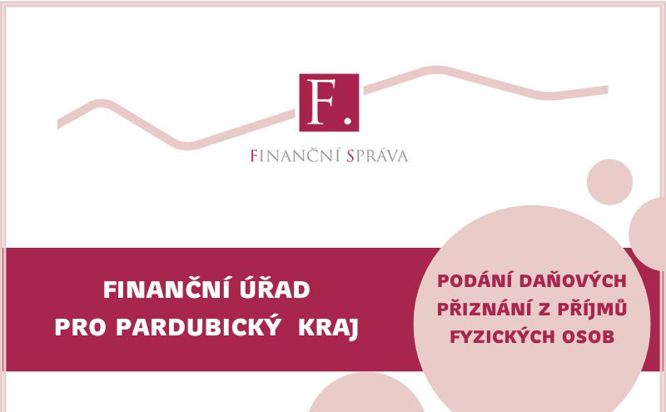 F.

FINANČNÍ SPRÁVA

FINANČNÍ ÚŘAD PRO PARDUBICKÝ KRAJ

PODÁNÍ DAŇOVÝCH PŘIZNÁNÍ Z PŘÍJMŮ FYZICKÝCH OSOB